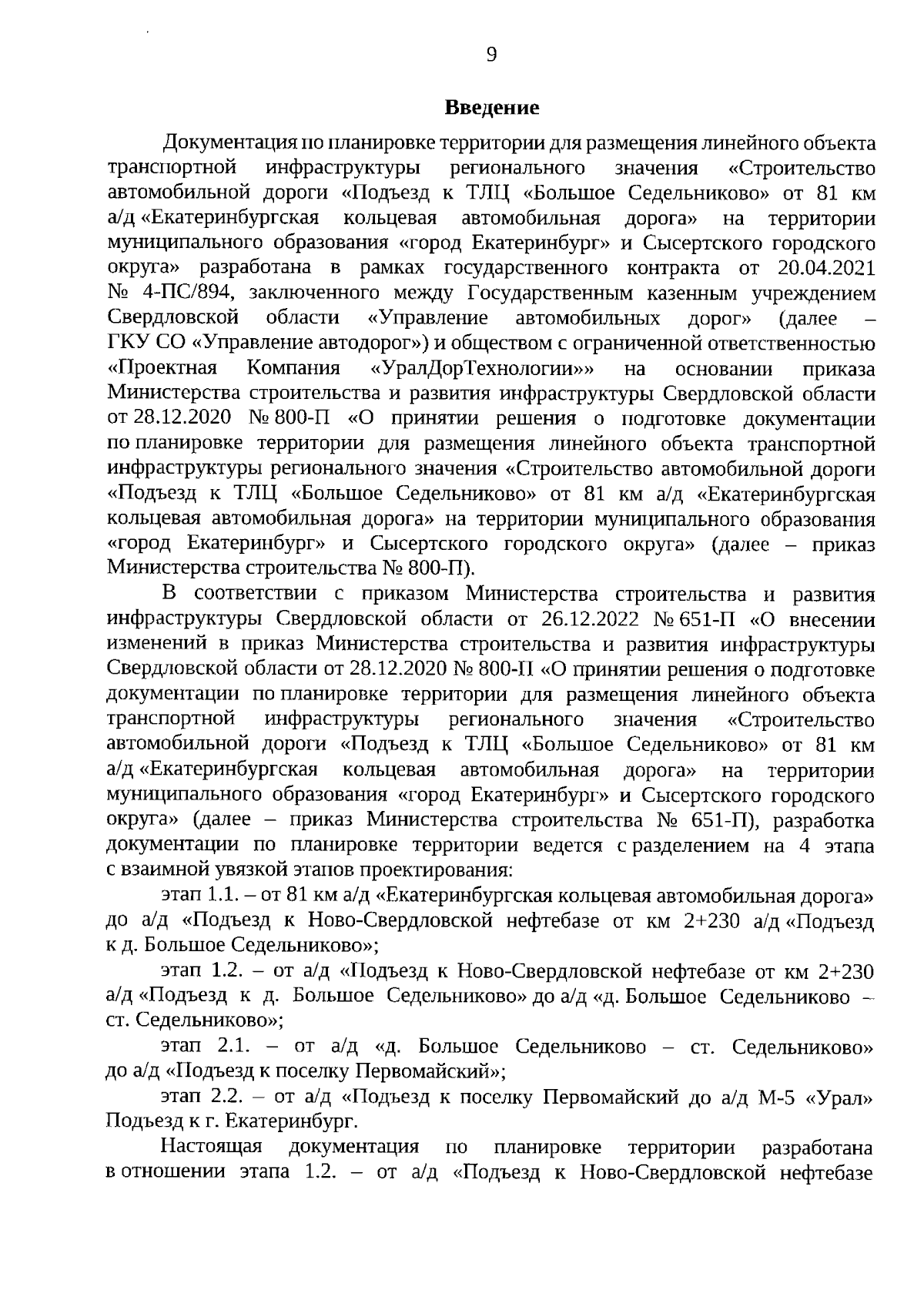 9

Введение

Документация по планировке территории для размещения линейного объекта транспортной инфраструктуры регионального значения «Строительство автомобильной дороги «Подъезд к ТЛЦ «Большое Седельниково» от 81 км а/д «Екатеринбургская кольцевая автомобильная дорога» на территории муниципального образования «город Екатеринбург» и Сысертского городского округа» разработана в рамках государственного контракта от 20.04.2021 № 4-ПС/894, заключенного между Государственным казенным учреждением Свердловской области «Управление автомобильных дорог» (далее – ГКУ СО «Управление автодорог») и обществом с ограниченной ответственностью «Проектная Компания «УралДорТехнологии»» на основании приказа Министерства строительства и развития инфраструктуры Свердловской области от 28.12.2020 № 800-П «О принятии решения о подготовке документации по планировке территории для размещения линейного объекта транспортной инфраструктуры регионального значения «Строительство автомобильной дороги «Подъезд к ТЛЦ «Большое Седельниково» от 81 км а/д «Екатеринбургская кольцевая автомобильная дорога» на территории муниципального образования «город Екатеринбург» и Сысертского городского округа» (далее – приказ Министерства строительства № 800-П).

В соответствии с приказом Министерства строительства и развития инфраструктуры Свердловской области от 26.12.2022 № 651-П «О внесении изменений в приказ Министерства строительства и развития инфраструктуры Свердловской области от 28.12.2020 № 800-П «О принятии решения о подготовке документации по планировке территории для размещения линейного объекта транспортной инфраструктуры регионального значения «Строительство автомобильной дороги «Подъезд к ТЛЦ «Большое Седельниково» от 81 км а/д «Екатеринбургская кольцевая автомобильная дорога» на территории муниципального образования «город Екатеринбург» и Сысертского городского округа» (далее – приказ Министерства строительства № 651-П), разработка документации по планировке территории ведется с разделением на 4 этапа с взаимной увязкой этапов проектирования:

этап 1.1. – от 81 км а/д «Екатеринбургская кольцевая автомобильная дорога» до а/д «Подъезд к Ново-Свердловской нефтебазе от км 2+230 а/д «Подъезд к д. Большое Седельниково»;

этап 1.2. – от а/д «Подъезд к Ново-Свердловской нефтебазе от км 2+230 а/д «Подъезд к д. Большое Седельниково» до а/д «д. Большое Седельниково – ст. Седельниково»;

этап 2.1. – от а/д «д. Большое Седельниково – ст. Седельниково» до а/д «Подъезд к поселку Первомайский»;

этап 2.2. – от а/д «Подъезд к поселку Первомайский до а/д М-5 «Урал» Подъезд к г. Екатеринбург.

Настоящая документация по планировке территории разработана в отношении этапа 1.2. – от а/д «Подъезд к Ново-Свердловской нефтебазе